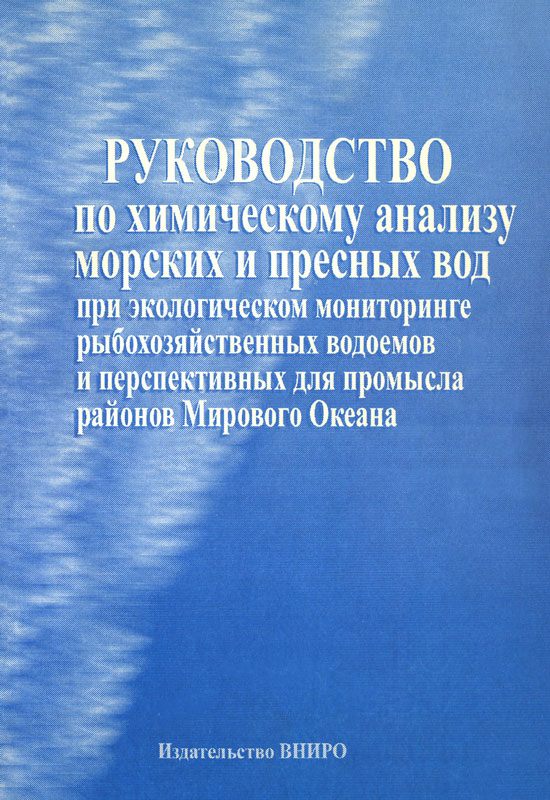 РУКОВОДСТВО
по химическому анализу
морских и пресных вод
при экологическом мониторинге
рыбохозяйственных водоемов
и перспективных для промысла
районов Мирового Океана

Издательство ВНИРО